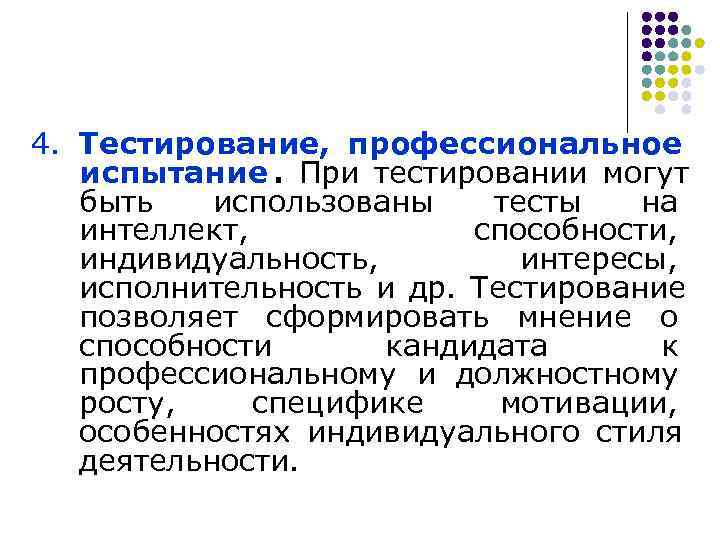 4. Тестирование, профессиональное испытание. При тестировании могут быть использованы тесты на интеллект, способности, индивидуальность, интересы, исполнительность и др. Тестирование позволяет сформировать мнение о способности кандидата к профессиональному и должностному росту, специфике мотивации, особенностях индивидуального стиля деятельности.